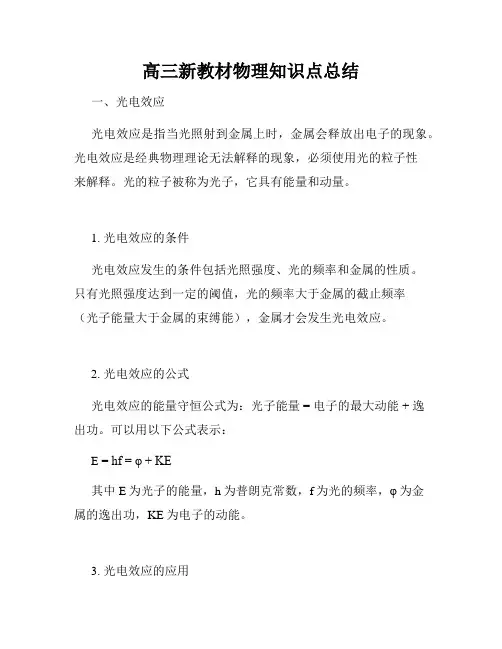 高三新教材物理知识点总结

一、光电效应

光电效应是指当光照射到金属上时，金属会释放出电子的现象。光电效应是经典物理理论无法解释的现象，必须使用光的粒子性来解释。光的粒子被称为光子，它具有能量和动量。

1. 光电效应的条件

光电效应发生的条件包括光照强度、光的频率和金属的性质。只有光照强度达到一定的阈值，光的频率大于金属的截止频率（光子能量大于金属的束缚能），金属才会发生光电效应。

2. 光电效应的公式

光电效应的能量守恒公式为：光子能量 = 电子的最大动能 + 逸出功。可以用以下公式表示：

$E = hf = \varphi + KE$

其中 E 为光子的能量，h 为普朗克常数，f 为光的频率，φ 为金属的逸出功，KE 为电子的动能。

3. 光电效应的应用